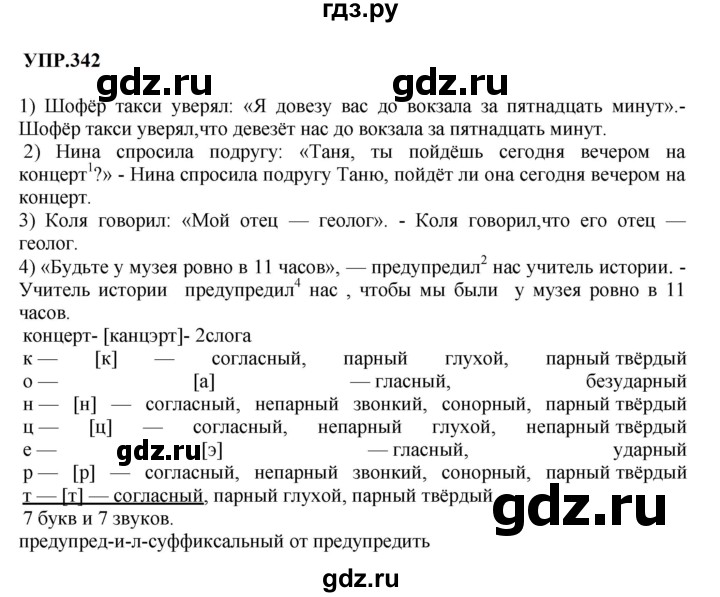 гдз.ру

УПР.342

gdz.ru gdz.ru

1) Шофёр такси уверял: «Я довезу вас до вокзала за пятнадцать минут».- Шофёр такси уверял,что девезёт нас до вокзала за пятнадцать минут.

2) Нина спросила подругу: «Таня, ты пойдёшь сегодня вечером на концерт$^1$?» - Нина спросила подругу Таню, пойдёт ли она сегодня вечером на концерт.

3) Коля говорил: «Мой отец — геолог». - Коля говорил,что его отец — геолог.

4) «Будьте у музея ровно в 11 часов», — предупредил$^2$ нас учитель истории. - Учитель истории предупредил$^4$ нас , чтобы мы были у музея ровно в 11 часов.

концерт- [канцэрт]- 2слога
к — [к] — согласный, парный глухой, парный твёрдый
о — [а] — гласный, безударный
н — [н] — согласный, непарный звонкий, сонорный, парный твёрдый
ц — [ц] — согласный, непарный глухой, непарный твёрдый
е — gdz.ru [э] — гласный, ударный
р — [р] — согласный, непарный звонкий, сонорный, парный твёрдый
т — [т] — согласный, парный глухой, парный твёрдый gdz.ru
7 букв и 7 звуков.
предупред-и-л-суффиксальный от предупредить

gdz.ru